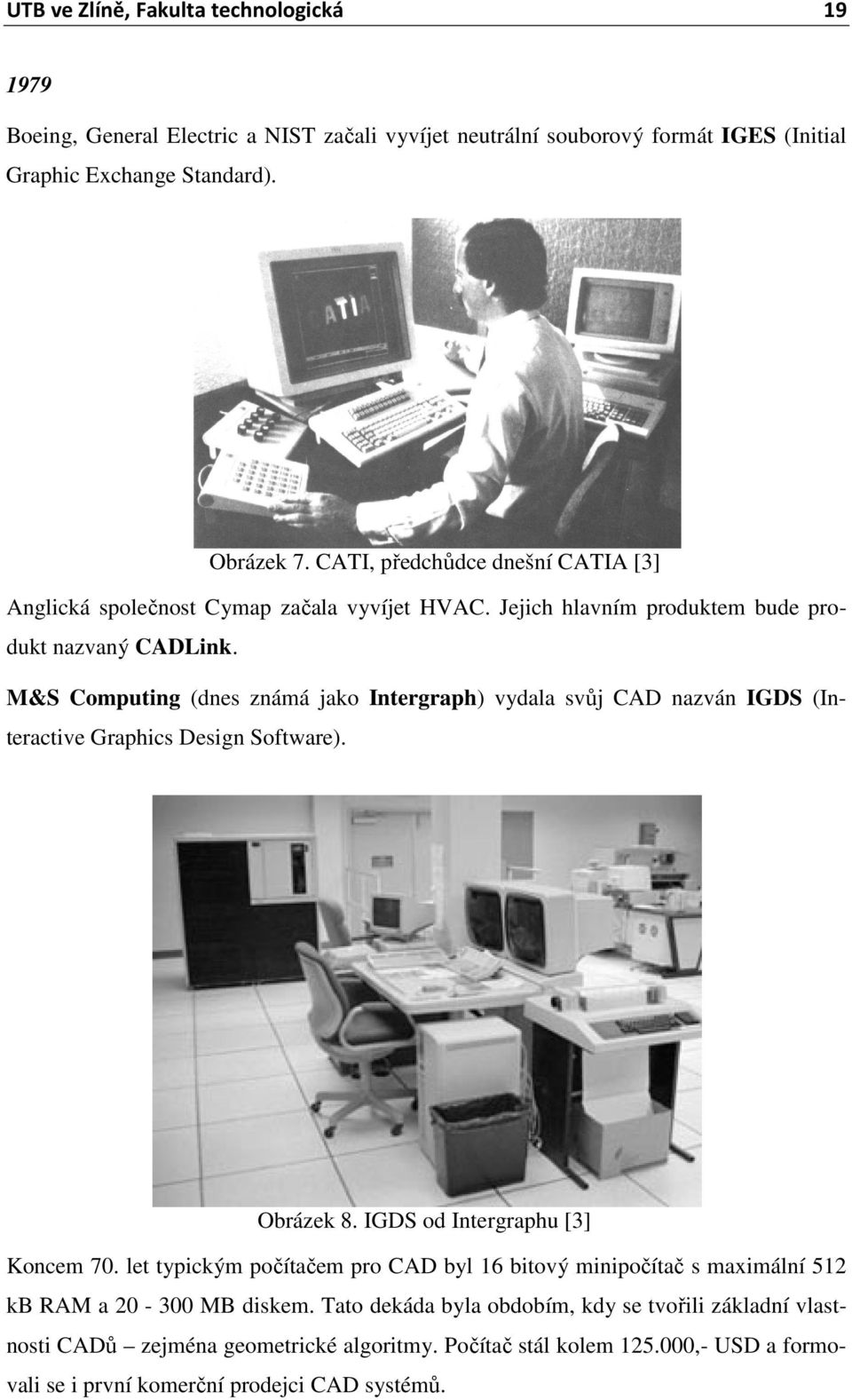 UTB ve Zlíně, Fakulta technologická 19

1979

Boeing, General Electric a NIST začali vyvíjet neutrální souborový formát IGES (Initial Graphic Exchange Standard).

CATIA

Obrázek 7. CATI, předchůdce dnešní CATIA [3]

Anglická společnost Cymap začala vyvíjet HVAC. Jejich hlavním produktem bude produkt nazvaný CADLink.

M&S Computing (dnes známá jako Intergraph) vydala svůj CAD nazván IGDS (Interactive Graphics Design Software).

Obrázek 8. IGDS od Intergraphu [3]

Koncem 70. let typickým počítačem pro CAD byl 16 bitový minipočítač s maximální 512 kB RAM a 20 - 300 MB diskem. Tato dekáda byla obdobím, kdy se tvořili základní vlastnosti CADů – zejména geometrické algoritmy. Počítač stál kolem 125.000,- USD a formovali se i první komerční prodejci CAD systémů.